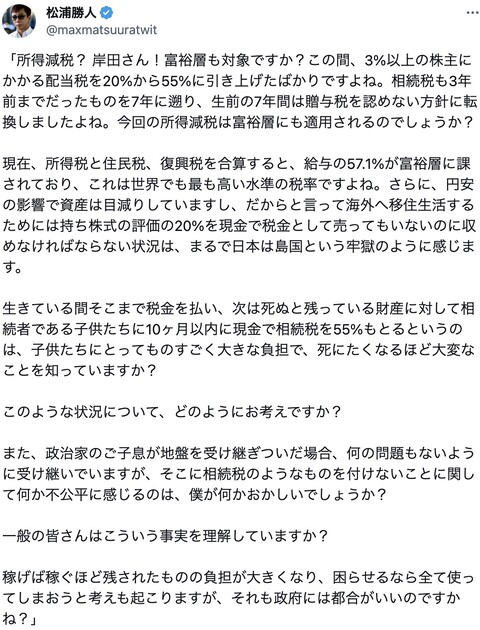 松浦勝人
@maxmatsuuratwit

「所得減税？ 岸田さん！富裕層も対象ですか？この間、3%以上の株主にかかる配当税を20%から55%に引き上げたばかりですよね。相続税も3年前までだったものを7年に遡り、生前の7年間は贈与税を認めない方針に転換しましたよね。今回の所得減税は富裕層にも適用されるのでしょうか？

現在、所得税と住民税、復興税を合算すると、給与の57.1%が富裕層に課されており、これは世界でも最も高い水準の税率ですよね。さらに、円安の影響で資産は目減りしていますし、だからと言って海外へ移住生活するためには持ち株式の評価の20%を現金で税金として売ってもいないのに収めなければならない状況は、まるで日本は島国という牢獄のように感じます。

生きている間そこまで税金を払い、次は死ぬと残っている財産に対して相続者である子供たちに10ヶ月以内に現金で相続税を55%もとるというのは、子供たちにとってものすごく大きな負担で、死にたくなるほど大変なことを知っていますか？

このような状況について、どのようにお考えですか？

また、政治家のご子息が地盤を受け継ぎついだ場合、何の問題もないように受け継いでいますが、そこに相続税のようなものを付けないことに関して何か不公平に感じるのは、僕が何かおかしいでしょうか？

一般の皆さんはこういう事実を理解していますか？

稼げば稼ぐほど残されたものの負担が大きくなり、困らせるなら全て使ってしまおうと考えも起こりますが、それも政府には都合がいいのですかね？」